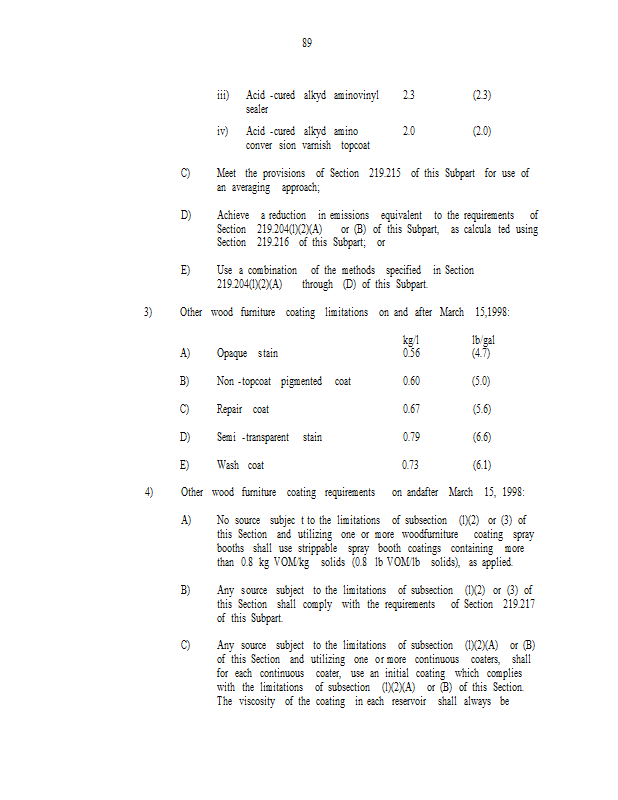 89

iii) Acid -cured alkyd aminovinyl sealer 2.3 (2.3)

iv) Acid -cured alkyd amino conver sion varnish topcoat 2.0 (2.0)

C) Meet the provisions of Section 219.215 of this Subpart for use of an averaging approach;

D) Achieve a reduction in emissions equivalent to the requirements of Section 219.204(l)(2)(A) or (B) of this Subpart, as calcula ted using Section 219.216 of this Subpart; or

E) Use a combination of the methods specified in Section 219.204(l)(2)(A) through (D) of this Subpart.

3) Other wood furniture coating limitations on and after March 15,1998:

| | | kg/l | lb/gal |
|---|---|---|---|
| A) | Opaque stain | 0.56 | (4.7) |
| B) | Non -topcoat pigmented coat | 0.60 | (5.0) |
| C) | Repair coat | 0.67 | (5.6) |
| D) | Semi -transparent stain | 0.79 | (6.6) |
| E) | Wash coat | 0.73 | (6.1) |

4) Other wood furniture coating requirements on andafter March 15, 1998:

A) No source subjec t to the limitations of subsection (l)(2) or (3) of this Section and utilizing one or more woodfurniture coating spray booths shall use strippable spray booth coatings containing more than 0.8 kg VOM/kg solids (0.8 lb VOM/lb solids), as applied.

B) Any source subject to the limitations of subsection (l)(2) or (3) of this Section shall comply with the requirements of Section 219.217 of this Subpart.

C) Any source subject to the limitations of subsection (l)(2)(A) or (B) of this Section and utilizing one or more continuous coaters, shall for each continuous coater, use an initial coating which complies with the limitations of subsection (l)(2)(A) or (B) of this Section. The viscosity of the coating in each reservoir shall always be